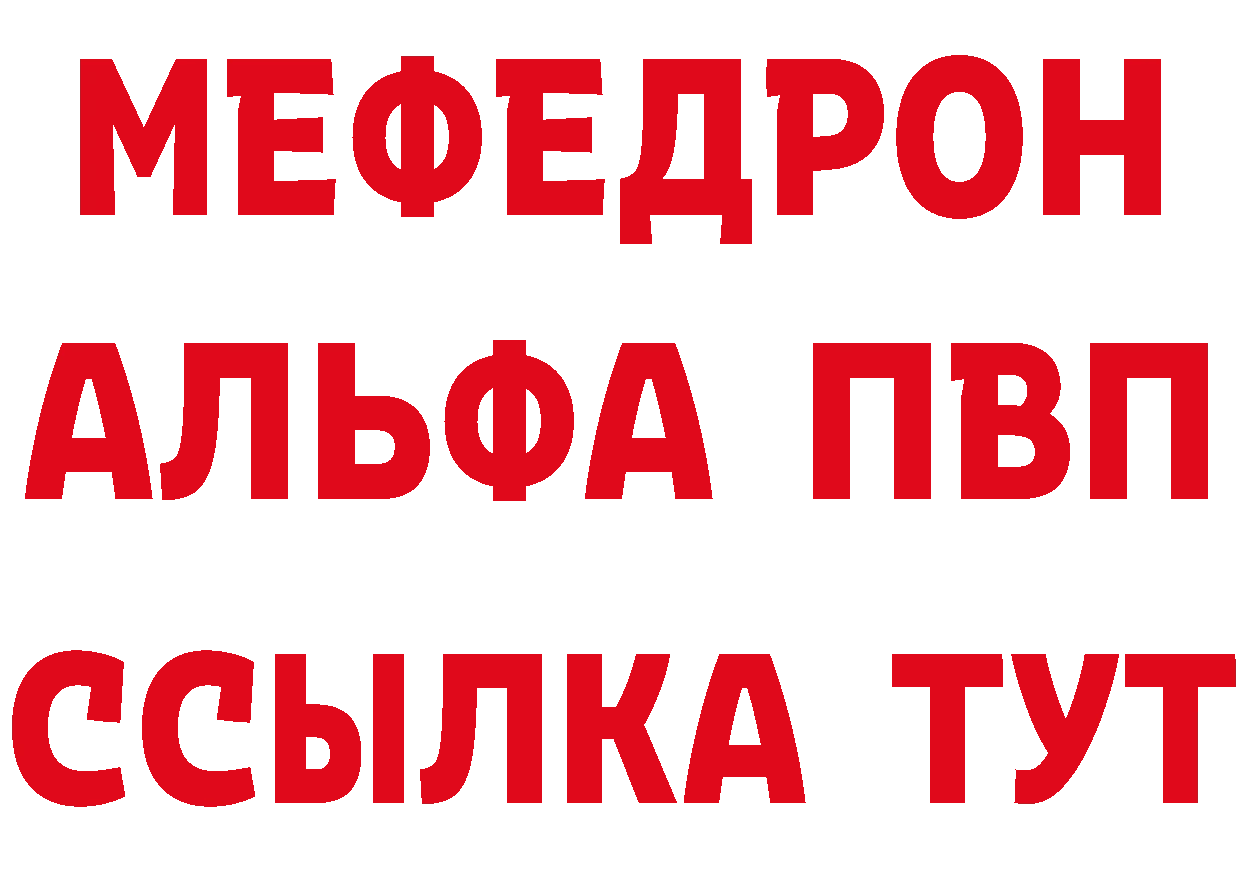 МЕФЕДРОН
АЛЬФА ПВП
ССЫЛКА ТУТ